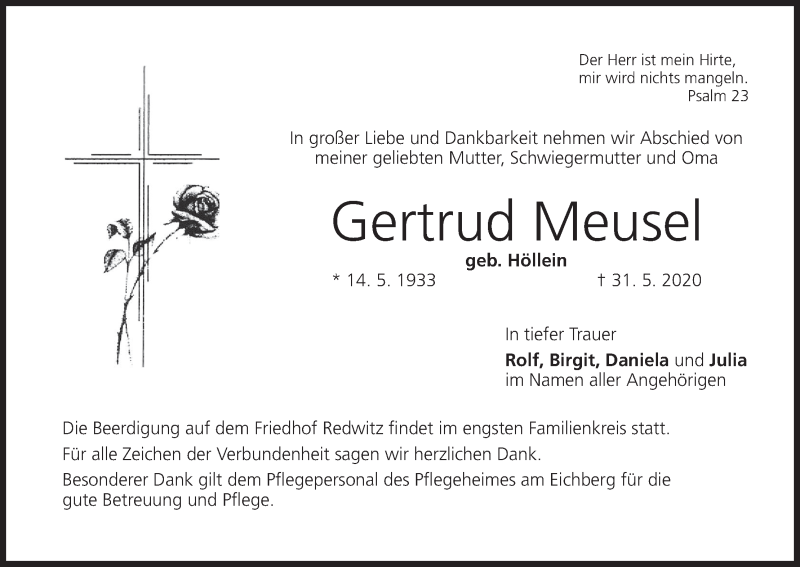 Der Herr ist mein Hirte,
mir wird nichts mangeln.
Psalm 23

In großer Liebe und Dankbarkeit nehmen wir Abschied von meiner geliebten Mutter, Schwiegermutter und Oma

Gertrud Meusel

geb. Höllein

* 14. 5. 1933 † 31. 5. 2020

In tiefer Trauer

Rolf, Birgit, Daniela und Julia
im Namen aller Angehörigen

Die Beerdigung auf dem Friedhof Redwitz findet im engsten Familienkreis statt.

Für alle Zeichen der Verbundenheit sagen wir herzlichen Dank.

Besonderer Dank gilt dem Pflegepersonal des Pflegeheimes am Eichberg für die gute Betreuung und Pflege.